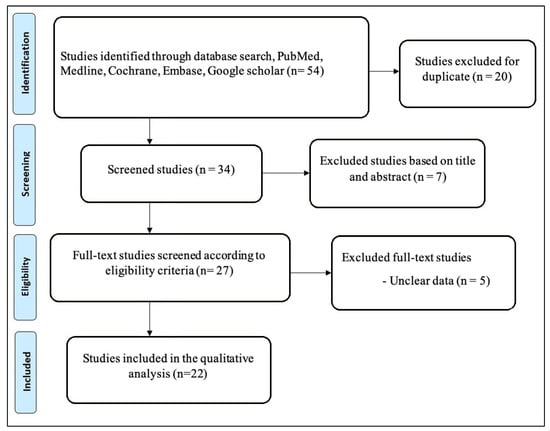 Identification

Studies identified through database search, PubMed, Medline, Cochrane, Embase, Google scholar (n= 54)

Studies excluded for duplicate (n = 20)

Screening

Screened studies (n = 34)

Excluded studies based on title and abstract (n = 7)

Eligibility

Full-text studies screened according to eligibility criteria (n= 27)

Excluded full-text studies

- Unclear data (n = 5)

Included

Studies included in the qualitative analysis (n=22)